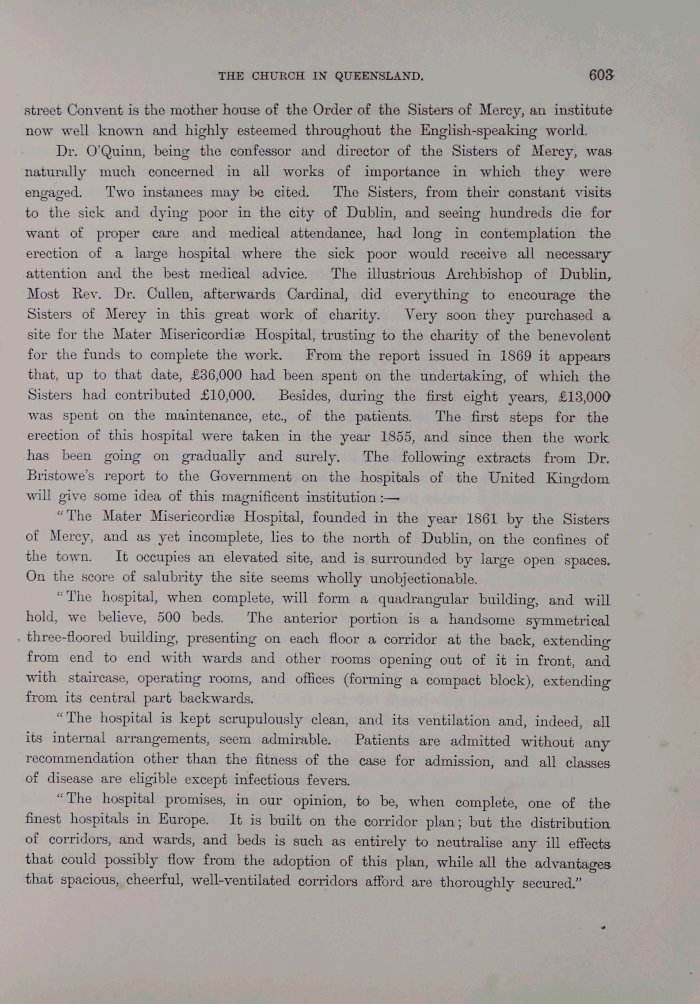 THE CHURCH IN QUEENSLAND. 603

street Convent is the mother house of the Order of the Sisters of Mercy, an institute now well known and highly esteemed throughout the English-speaking world.

Dr. O'Quinn, being the confessor and director of the Sisters of Mercy, was naturally much concerned in all works of importance in which they were engaged. Two instances may be cited. The Sisters, from their constant visits to the sick and dying poor in the city of Dublin, and seeing hundreds die for want of proper care and medical attendance, had long in contemplation the erection of a large hospital where the sick poor would receive all necessary attention and the best medical advice. The illustrious Archbishop of Dublin, Most Rev. Dr. Cullen, afterwards Cardinal, did everything to encourage the Sisters of Mercy in this great work of charity. Very soon they purchased a site for the Mater Misericordiæ Hospital, trusting to the charity of the benevolent for the funds to complete the work. From the report issued in 1869 it appears that, up to that date, £36,000 had been spent on the undertaking, of which the Sisters had contributed £10,000. Besides, during the first eight years, £13,000 was spent on the maintenance, etc., of the patients. The first steps for the erection of this hospital were taken in the year 1855, and since then the work has been going on gradually and surely. The following extracts from Dr. Bristowe's report to the Government on the hospitals of the United Kingdom will give some idea of this magnificent institution:—

"The Mater Misericordiæ Hospital, founded in the year 1861 by the Sisters of Mercy, and as yet incomplete, lies to the north of Dublin, on the confines of the town. It occupies an elevated site, and is surrounded by large open spaces. On the score of salubrity the site seems wholly unobjectionable.

"The hospital, when complete, will form a quadrangular building, and will hold, we believe, 500 beds. The anterior portion is a handsome symmetrical three-floored building, presenting on each floor a corridor at the back, extending from end to end with wards and other rooms opening out of it in front, and with staircase, operating rooms, and offices (forming a compact block), extending from its central part backwards.

"The hospital is kept scrupulously clean, and its ventilation and, indeed, all its internal arrangements, seem admirable. Patients are admitted without any recommendation other than the fitness of the case for admission, and all classes of disease are eligible except infectious fevers.

"The hospital promises, in our opinion, to be, when complete, one of the finest hospitals in Europe. It is built on the corridor plan; but the distribution of corridors, and wards, and beds is such as entirely to neutralise any ill effects that could possibly flow from the adoption of this plan, while all the advantages that spacious, cheerful, well-ventilated corridors afford are thoroughly secured."